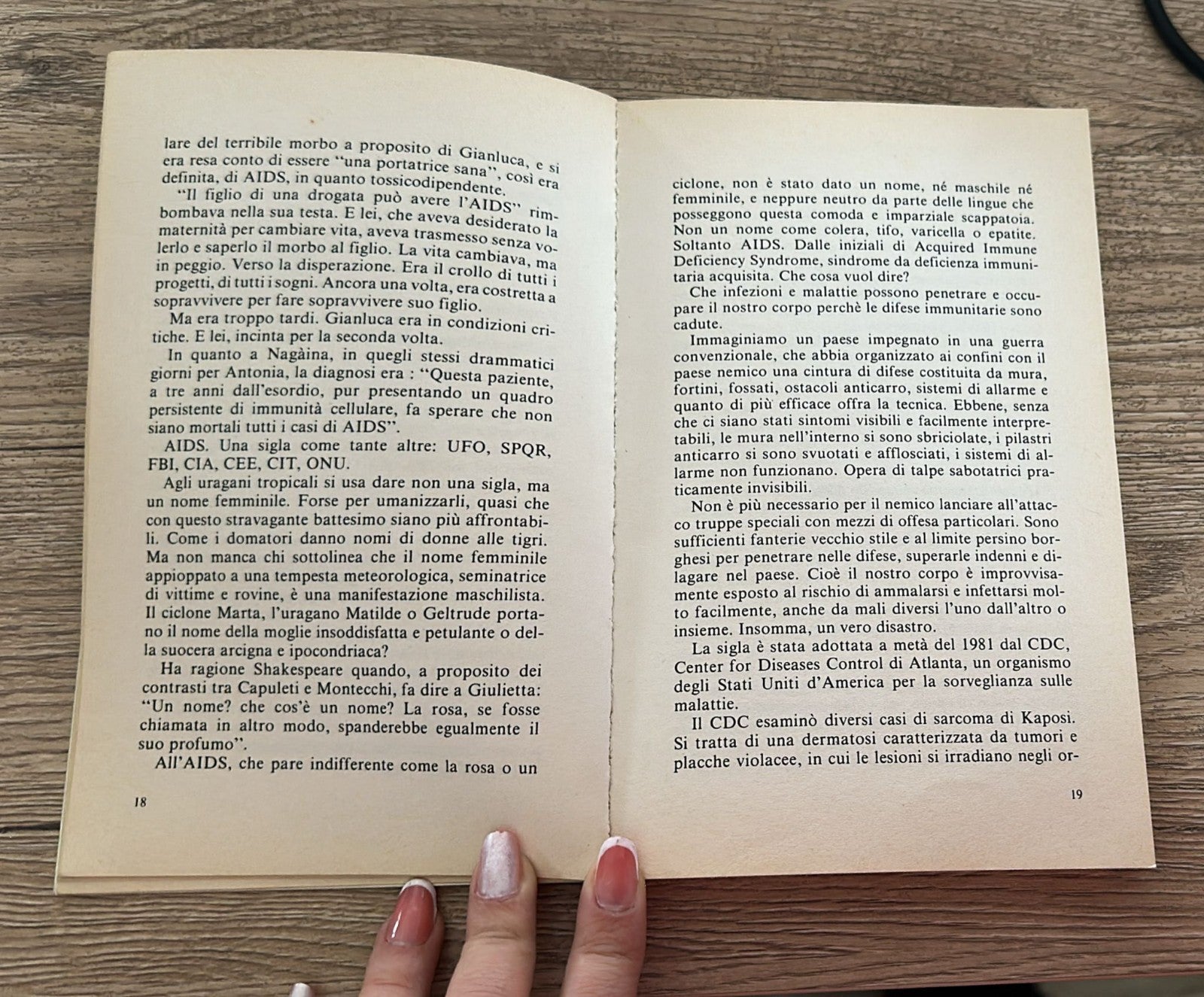 lare del terribile morbo a proposito di Gianluca, e si era resa conto di essere "una portatrice sana", così era definita, di AIDS, in quanto tossicodipendente.

"Il figlio di una drogata può avere l'AIDS" rimbombava nella sua testa. E lei, che aveva desiderato la maternità per cambiare vita, aveva trasmesso senza volerlo e saperlo il morbo al figlio. La vita cambiava, ma in peggio. Verso la disperazione. Era il crollo di tutti i progetti, di tutti i sogni. Ancora una volta, era costretta a sopravvivere per fare sopravvivere suo figlio.

Ma era troppo tardi. Gianluca era in condizioni critiche. E lei, incinta per la seconda volta.

In quanto a Nagàina, in quegli stessi drammatici giorni per Antonia, la diagnosi era : "Questa paziente, a tre anni dall'esordio, pur presentando un quadro persistente di immunità cellulare, fa sperare che non siano mortali tutti i casi di AIDS".

AIDS. Una sigla come tante altre: UFO, SPQR, FBI, CIA, CEE, CIT, ONU.

Agli uragani tropicali si usa dare non una sigla, ma un nome femminile. Forse per umanizzarli, quasi che con questo stravagante battesimo siano più affrontabili. Come i domatori danno nomi di donne alle tigri. Ma non manca chi sottolinea che il nome femminile appioppato a una tempesta meteorologica, seminatrice di vittime e rovine, è una manifestazione maschilista. Il ciclone Marta, l'uragano Matilde o Geltrude portano il nome della moglie insoddisfatta e petulante o della suocera arcigna e ipocondriaca?

Ha ragione Shakespeare quando, a proposito dei contrasti tra Capuleti e Montecchi, fa dire a Giulietta: "Un nome? che cos'è un nome? La rosa, se fosse chiamata in altro modo, spanderebbe egualmente il suo profumo".

All'AIDS, che pare indifferente come la rosa o un

18

ciclone, non è stato dato un nome, né maschile né femminile, e neppure neutro da parte delle lingue che posseggono questa comoda e imparziale scappatoia. Non un nome come colera, tifo, varicella o epatite. Soltanto AIDS. Dalle iniziali di Acquired Immune Deficiency Syndrome, sindrome da deficienza immunitaria acquisita. Che cosa vuol dire?

Che infezioni e malattie possono penetrare e occupare il nostro corpo perchè le difese immunitarie sono cadute.

Immaginiamo un paese impegnato in una guerra convenzionale, che abbia organizzato ai confini con il paese nemico una cintura di difese costituita da mura, fortini, fossati, ostacoli anticarro, sistemi di allarme e quanto di più efficace offra la tecnica. Ebbene, senza che ci siano stati sintomi visibili e facilmente interpretabili, le mura nell'interno si sono sbriciolate, i pilastri anticarro si sono svuotati e afflosciati, i sistemi di allarme non funzionano. Opera di talpe sabotatrici praticamente invisibili.

Non è più necessario per il nemico lanciare all'attacco truppe speciali con mezzi di offesa particolari. Sono sufficienti fanterie vecchio stile e al limite persino borghesi per penetrare nelle difese, superarle indenni e dilagare nel paese. Cioè il nostro corpo è improvvisamente esposto al rischio di ammalarsi e infettarsi molto facilmente, anche da mali diversi l'uno dall'altro o insieme. Insomma, un vero disastro.

La sigla è stata adottata a metà del 1981 dal CDC, Center for Diseases Control di Atlanta, un organismo degli Stati Uniti d'America per la sorveglianza sulle malattie.

Il CDC esaminò diversi casi di sarcoma di Kaposi. Si tratta di una dermatosi caratterizzata da tumori e placche violacee, in cui le lesioni si irradiano negli or-

19